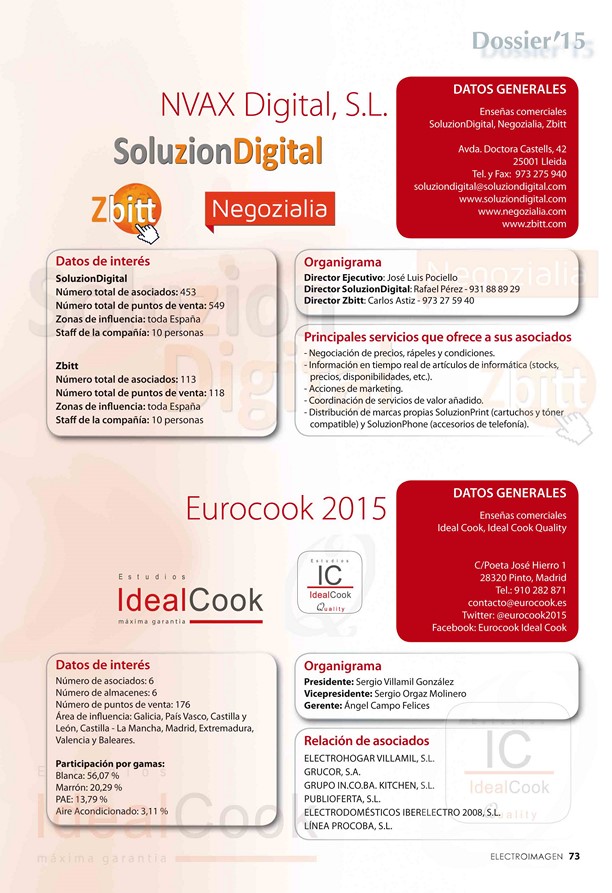 Dossier'15

NVAX Digital, S.L.

SoluzionDigital

Zbitt

Negozialia

DATOS GENERALES

Enseñas comerciales
SoluzionDigital, Negozialia, Zbitt

Avda. Doctora Castells, 42
25001 Lleida
Tel. y Fax: 973 275 940
soluziondigital@soluziondigital.com
www.soluziondigital.com
www.negozialia.com
www.zbitt.com

Datos de interés

SoluzionDigital
Número total de asociados: 453
Número total de puntos de venta: 549
Zonas de influencia: toda España
Staff de la compañía: 10 personas

Zbitt
Número total de asociados: 113
Número total de puntos de venta: 118
Zonas de influencia: toda España
Staff de la compañía: 10 personas

Organigrama

Director Ejecutivo: José Luis Pociello
Director SoluzionDigital: Rafael Pérez - 931 88 89 29
Director Zbitt: Carlos Astiz - 973 27 59 40

Principales servicios que ofrece a sus asociados

- Negociación de precios, rápeles y condiciones.
- Información en tiempo real de artículos de informática (stocks, precios, disponibilidades, etc.).
- Acciones de marketing.
- Coordinación de servicios de valor añadido.
- Distribución de marcas propias SoluzionPrint (cartuchos y tóner compatible) y SoluzionPhone (accesorios de telefonía).

Eurocook 2015

Estudios
IdealCook
máxima garantía

Estudios
IC
IdealCook
Quality

DATOS GENERALES

Enseñas comerciales
Ideal Cook, Ideal Cook Quality

C/Poeta José Hierro 1
28320 Pinto, Madrid
Tel.: 910 282 871
contacto@eurocook.es
Twitter: @eurocook2015
Facebook: Eurocook Ideal Cook

Datos de interés

Número de asociados: 6
Número de almacenes: 6
Número de puntos de venta: 176
Área de influencia: Galicia, País Vasco, Castilla y León, Castilla - La Mancha, Madrid, Extremadura, Valencia y Baleares.

Participación por gamas:
Blanca: 56,07 %
Marrón: 20,29 %
PAE: 13,79 %
Aire Acondicionado: 3,11 %

Organigrama

Presidente: Sergio Villamil González
Vicepresidente: Sergio Orgaz Molinero
Gerente: Ángel Campo Felices

Relación de asociados

ELECTROHOGAR VILLAMIL, S.L.
GRUCOR, S.A.
GRUPO IN.CO.BA. KITCHEN, S.L.
PUBLIOFERTA, S.L.
ELECTRODOMÉSTICOS IBERELECTRO 2008, S.L.
LÍNEA PROCOBA, S.L.

ELECTROIMAGEN 73